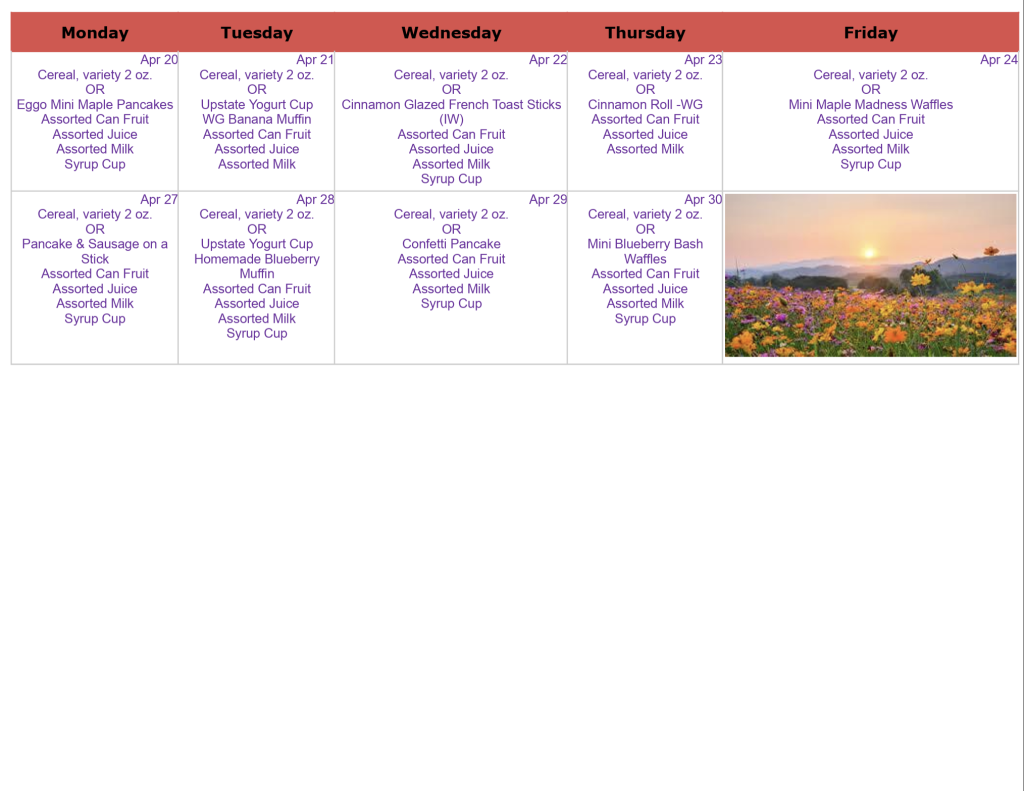 | Monday | Tuesday | Wednesday | Thursday | Friday |
|---|---|---|---|---|
| Apr 20 Cereal, variety 2 oz. OR Eggo Mini Maple Pancakes Assorted Can Fruit Assorted Juice Assorted Milk Syrup Cup | Apr 21 Cereal, variety 2 oz. OR Upstate Yogurt Cup WG Banana Muffin Assorted Can Fruit Assorted Juice Assorted Milk | Apr 22 Cereal, variety 2 oz. OR Cinnamon Glazed French Toast Sticks (IW) Assorted Can Fruit Assorted Juice Assorted Milk Syrup Cup | Apr 23 Cereal, variety 2 oz. OR Cinnamon Roll -WG Assorted Can Fruit Assorted Juice Assorted Milk | Apr 24 Cereal, variety 2 oz. OR Mini Maple Madness Waffles Assorted Can Fruit Assorted Juice Assorted Milk Syrup Cup |
| Apr 27 Cereal, variety 2 oz. OR Pancake & Sausage on a Stick Assorted Can Fruit Assorted Juice Assorted Milk Syrup Cup | Apr 28 Cereal, variety 2 oz. OR Upstate Yogurt Cup Homemade Blueberry Muffin Assorted Can Fruit Assorted Juice Assorted Milk Syrup Cup | Apr 29 Cereal, variety 2 oz. OR Confetti Pancake Assorted Can Fruit Assorted Juice Assorted Milk Syrup Cup | Apr 30 Cereal, variety 2 oz. OR Mini Blueberry Bash Waffles Assorted Can Fruit Assorted Juice Assorted Milk Syrup Cup | |